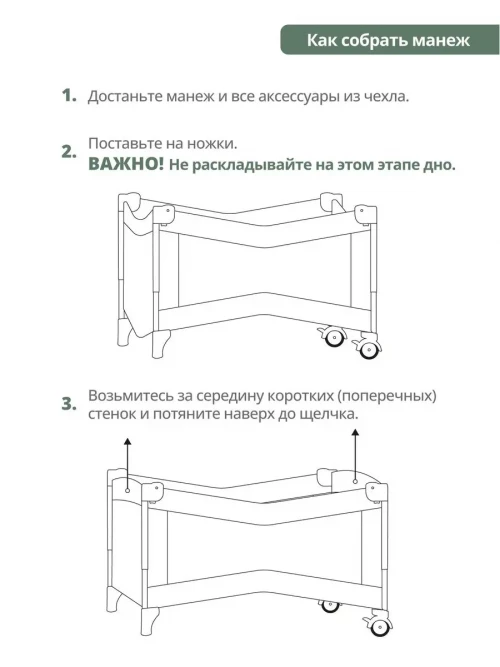 Как собрать манеж

1. Достаньте манеж и все аксессуары из чехла.

2. Поставьте на ножки.
ВАЖНО! Не раскладывайте на этом этапе дно.

3. Возьмитесь за середину коротких (поперечных) стенок и потяните наверх до щелчка.